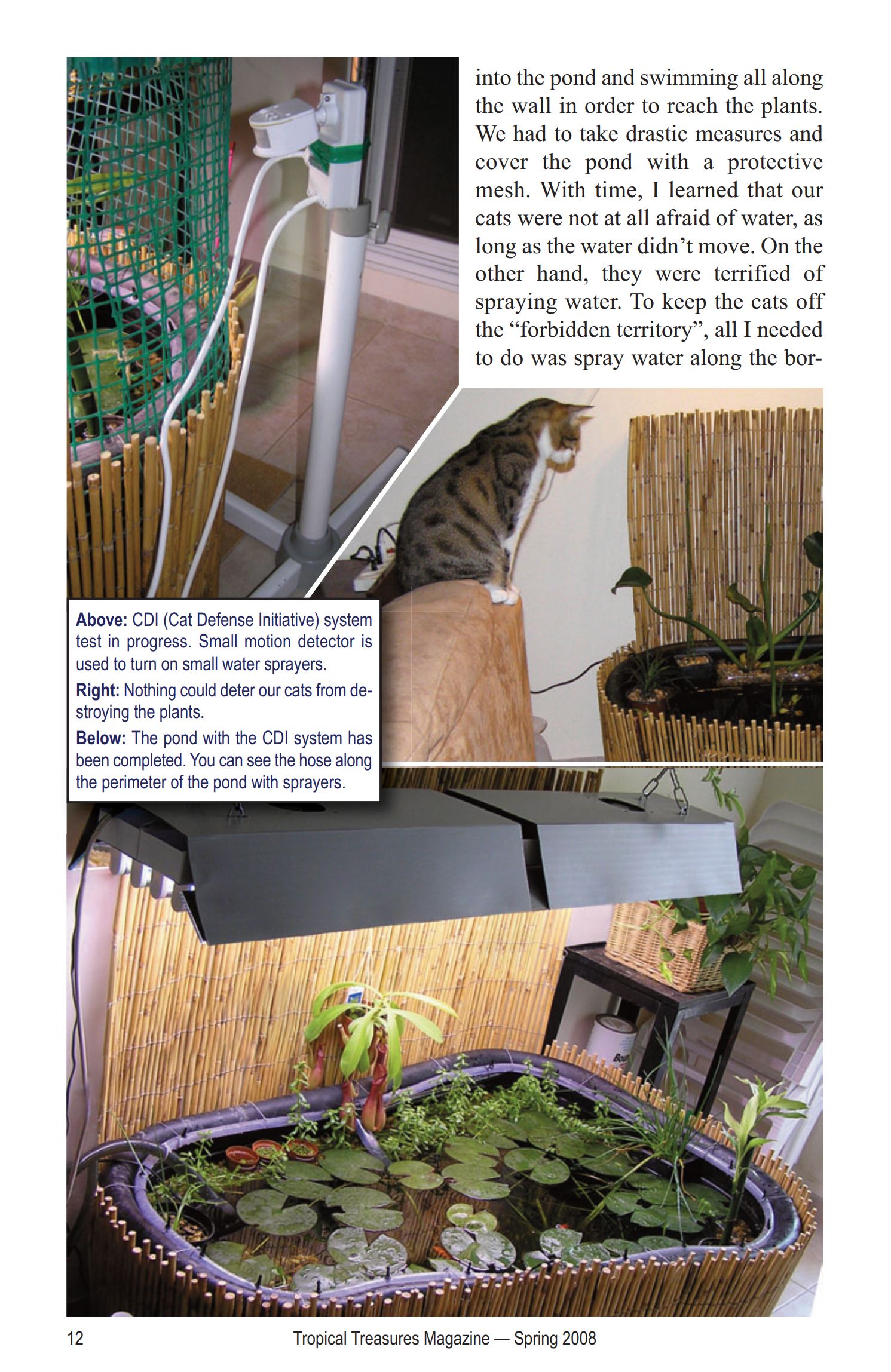 into the pond and swimming all along the wall in order to reach the plants. We had to take drastic measures and cover the pond with a protective mesh. With time, I learned that our cats were not at all afraid of water, as long as the water didn't move. On the other hand, they were terrified of spraying water. To keep the cats off the "forbidden territory", all I needed to do was spray water along the bor-

Above: CDI (Cat Defense Initiative) system test in progress. Small motion detector is used to turn on small water sprayers.

Right: Nothing could deter our cats from destroying the plants.

Below: The pond with the CDI system has been completed. You can see the hose along the perimeter of the pond with sprayers.

12 Tropical Treasures Magazine — Spring 2008